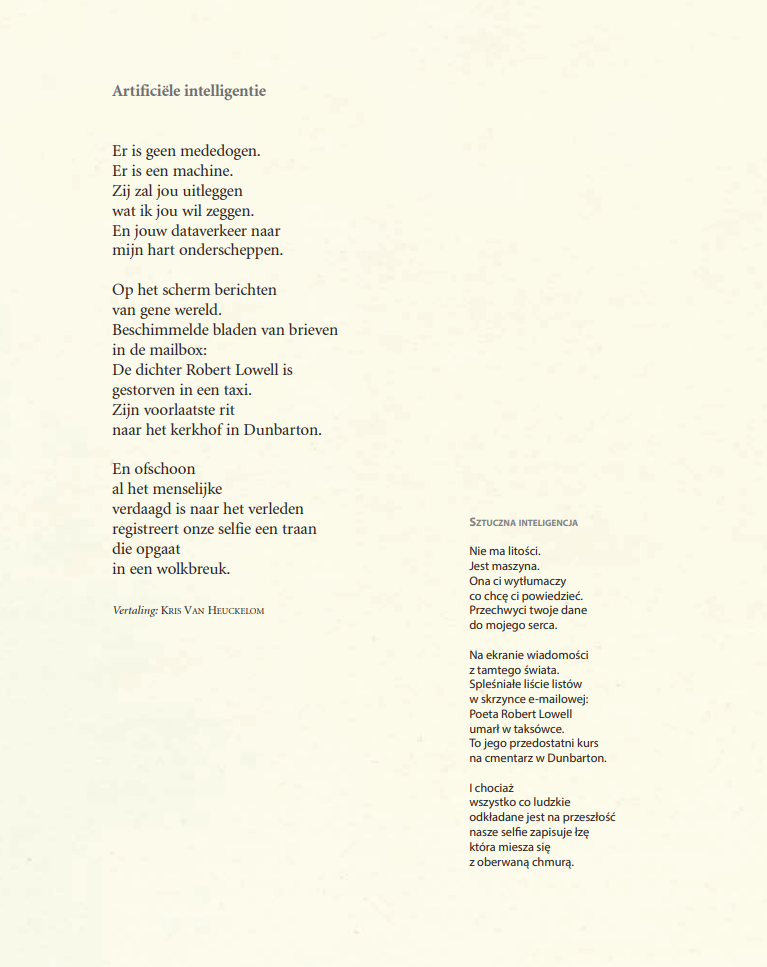 Artificiële intelligentie

Er is geen mededogen.
Er is een machine.
Zij zal jou uitleggen
wat ik jou wil zeggen.
En jouw dataverkeer naar
mijn hart onderscheppen.

Op het scherm berichten
van gene wereld.
Beschimmelde bladen van brieven
in de mailbox:
De dichter Robert Lowell is
gestorven in een taxi.
Zijn voorlaatste rit
naar het kerkhof in Dunbarton.

En ofschoon
al het menselijke
verdaagd is naar het verleden
registreert onze selfie een traan
die opgaat
in een wolkbreuk.

Vertaling: Kris Van Heuckelom

Sztuczna inteligencja

Nie ma litości.
Jest maszyna.
Ona ci wytłumaczy
co chcę ci powiedzieć.
Przechwyci twoje dane
do mojego serca.

Na ekranie wiadomości
z tamtego świata.
Spleśniałe liście listów
w skrzynce e-mailowej:
Poeta Robert Lowell
umarł w taksówce.
To jego przedostatni kurs
na cmentarz w Dunbarton.

I chociaż
wszystko co ludzkie
odkładane jest na przeszłość
nasze selfie zapisuje łzę
która miesza się
z oberwaną chmurą.